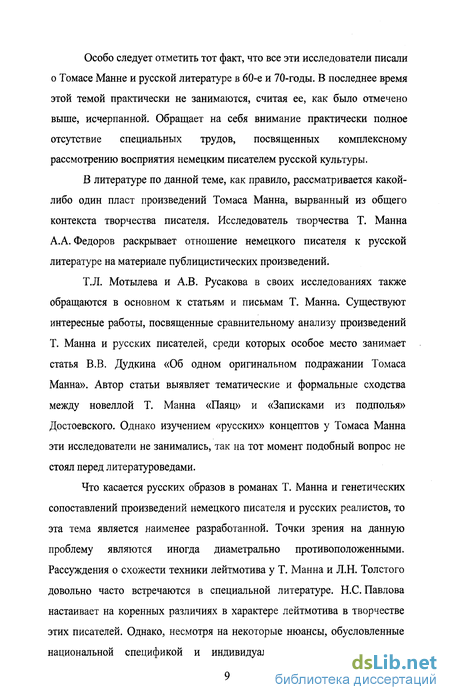 Особо следует отметить тот факт, что все эти исследователи писали о Томасе Манне и русской литературе в 60-е и 70-годы. В последнее время этой темой практически не занимаются, считая ее, как было отмечено выше, исчерпанной. Обращает на себя внимание практически полное отсутствие специальных трудов, посвященных комплексному рассмотрению восприятия немецким писателем русской культуры.

В литературе по данной теме, как правило, рассматривается какой-либо один пласт произведений Томаса Манна, вырванный из общего контекста творчества писателя. Исследователь творчества Т. Манна А.А. Федоров раскрывает отношение немецкого писателя к русской литературе на материале публицистических произведений.

Т.Л. Мотылева и А.В. Русакова в своих исследованиях также обращаются в основном к статьям и письмам Т. Манна. Существуют интересные работы, посвященные сравнительному анализу произведений Т. Манна и русских писателей, среди которых особое место занимает статья В.В. Дудкина «Об одном оригинальном подражании Томаса Манна». Автор статьи выявляет тематические и формальные сходства между новеллой Т. Манна «Паяц» и «Записками из подполья» Достоевского. Однако изучением «русских» концептов у Томаса Манна эти исследователи не занимались, так на тот момент подобный вопрос не стоял перед литературоведами.

Что касается русских образов в романах Т. Манна и генетических сопоставлений произведений немецкого писателя и русских реалистов, то эта тема является наименее разработанной. Точки зрения на данную проблему являются иногда диаметрально противоположенными. Рассуждения о схожести техники лейтмотива у Т. Манна и Л.Н. Толстого довольно часто встречаются в специальной литературе. Н.С. Павлова настаивает на коренных различиях в характере лейтмотива в творчестве этих писателей. Однако, несмотря на некоторые нюансы, обусловленные национальной спецификой и индивидуа

9

dsLib.net
библиотека диссертаций